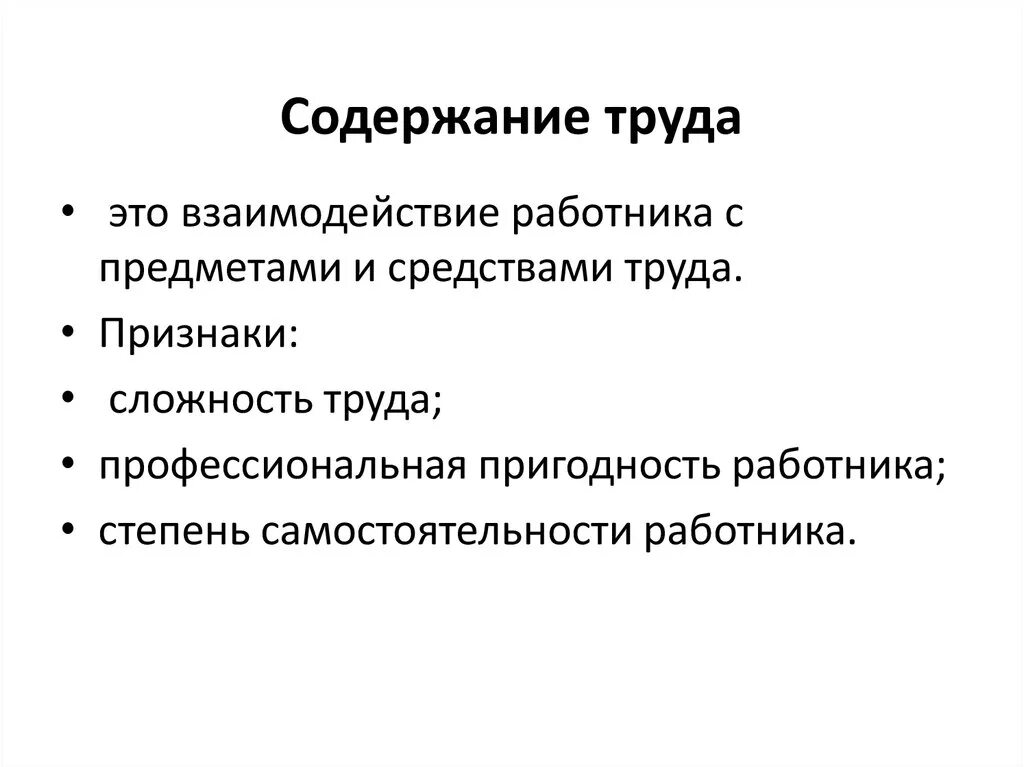 Содержание труда

• это взаимодействие работника с предметами и средствами труда.
• Признаки:
• сложность труда;
• профессиональная пригодность работника;
• степень самостоятельности работника.